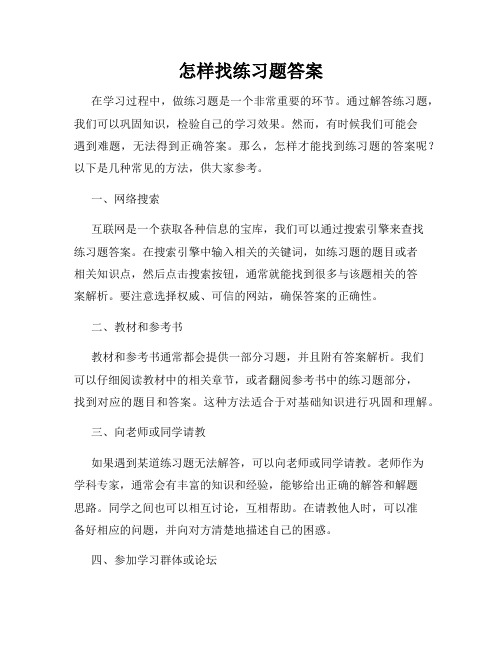 怎样找练习题答案

在学习过程中，做练习题是一个非常重要的环节。通过解答练习题，我们可以巩固知识，检验自己的学习效果。然而，有时候我们可能会遇到难题，无法得到正确答案。那么，怎样才能找到练习题的答案呢？以下是几种常见的方法，供大家参考。

一、网络搜索

互联网是一个获取各种信息的宝库，我们可以通过搜索引擎来查找练习题答案。在搜索引擎中输入相关的关键词，如练习题的题目或者相关知识点，然后点击搜索按钮，通常就能找到很多与该题相关的答案解析。要注意选择权威、可信的网站，确保答案的正确性。

二、教材和参考书

教材和参考书通常都会提供一部分习题，并且附有答案解析。我们可以仔细阅读教材中的相关章节，或者翻阅参考书中的练习题部分，找到对应的题目和答案。这种方法适合于对基础知识进行巩固和理解。

三、向老师或同学请教

如果遇到某道练习题无法解答，可以向老师或同学请教。老师作为学科专家，通常会有丰富的知识和经验，能够给出正确的解答和解题思路。同学之间也可以相互讨论，互相帮助。在请教他人时，可以准备好相应的问题，并向对方清楚地描述自己的困惑。

四、参加学习群体或论坛